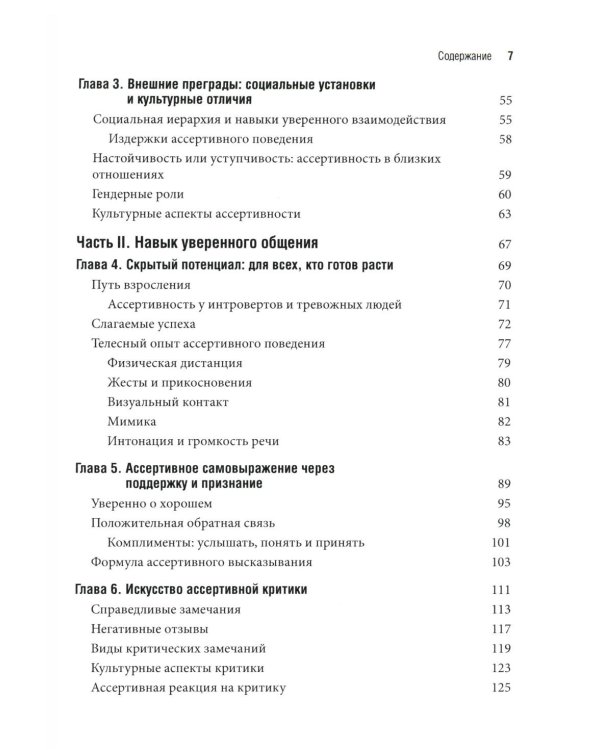 Содержание 7

Глава 3. Внешние преграды: социальные установки и культурные отличия 55

Социальная иерархия и навыки уверенного взаимодействия 55

Издержки ассертивного поведения 58

Настойчивость или уступчивость: ассертивность в близких отношениях 59

Гендерные роли 60

Культурные аспекты ассертивности 63

Часть II. Навык уверенного общения 67

Глава 4. Скрытый потенциал: для всех, кто готов расти 69

Путь взросления 70

Ассертивность у интровертов и тревожных людей 71

Слагаемые успеха 72

Телесный опыт ассертивного поведения 77

Физическая дистанция 79

Жесты и прикосновения 80

Визуальный контакт 81

Мимика 82

Интонация и громкость речи 83

Глава 5. Ассертивное самовыражение через поддержку и признание 89

Уверенно о хорошем 95

Положительная обратная связь 98

Комплименты: услышать, понять и принять 101

Формула ассертивного высказывания 103

Глава 6. Искусство ассертивной критики 111

Справедливые замечания 113

Негативные отзывы 117

Виды критических замечаний 119

Культурные аспекты критики 123

Ассертивная реакция на критику 125